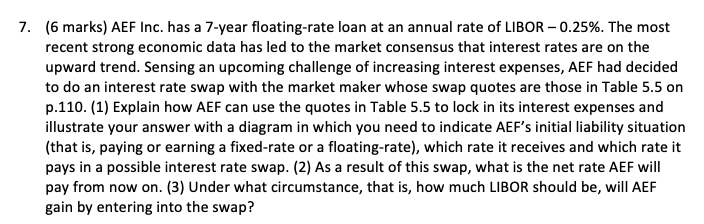 7. (6 marks) AEF Inc. has a 7-year floating-rate loan at an annual rate of LIBOR – 0.25%. The most recent strong economic data has led to the market consensus that interest rates are on the upward trend. Sensing an upcoming challenge of increasing interest expenses, AEF had decided to do an interest rate swap with the market maker whose swap quotes are those in Table 5.5 on p.110. (1) Explain how AEF can use the quotes in Table 5.5 to lock in its interest expenses and illustrate your answer with a diagram in which you need to indicate AEF's initial liability situation (that is, paying or earning a fixed-rate or a floating-rate), which rate it receives and which rate it pays in a possible interest rate swap. (2) As a result of this swap, what is the net rate AEF will pay from now on. (3) Under what circumstance, that is, how much LIBOR should be, will AEF gain by entering into the swap?